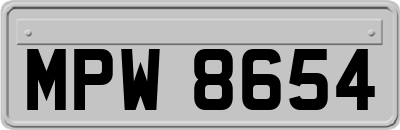 MPW 8654